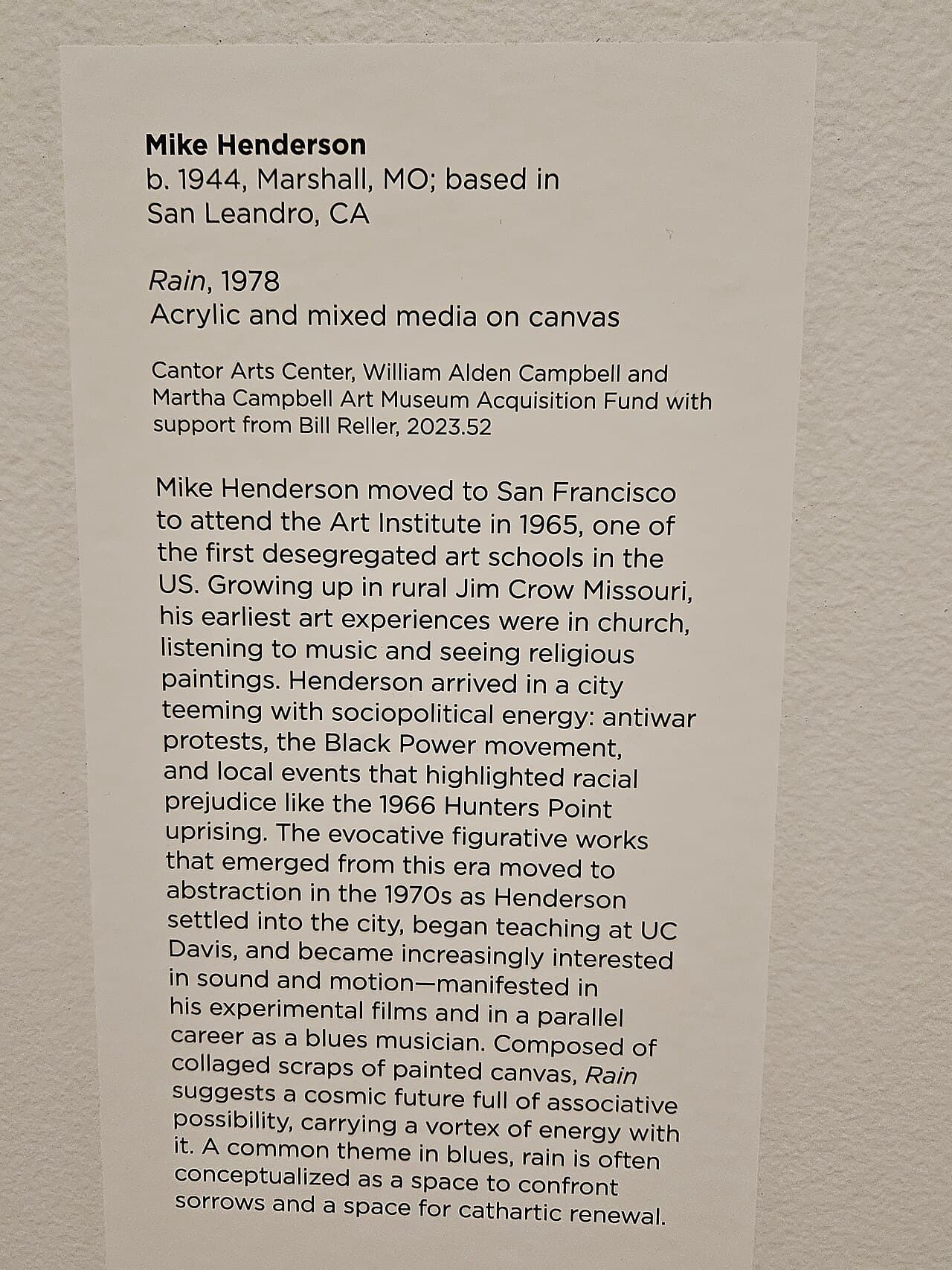 Mike Henderson
b. 1944, Marshall, MO; based in
San Leandro, CA

Rain, 1978
Acrylic and mixed media on canvas

Cantor Arts Center, William Alden Campbell and Martha Campbell Art Museum Acquisition Fund with support from Bill Reller, 2023.52

Mike Henderson moved to San Francisco to attend the Art Institute in 1965, one of the first desegregated art schools in the US. Growing up in rural Jim Crow Missouri, his earliest art experiences were in church, listening to music and seeing religious paintings. Henderson arrived in a city teeming with sociopolitical energy: antiwar protests, the Black Power movement, and local events that highlighted racial prejudice like the 1966 Hunters Point uprising. The evocative figurative works that emerged from this era moved to abstraction in the 1970s as Henderson settled into the city, began teaching at UC Davis, and became increasingly interested in sound and motion—manifested in his experimental films and in a parallel career as a blues musician. Composed of collaged scraps of painted canvas, Rain suggests a cosmic future full of associative possibility, carrying a vortex of energy with it. A common theme in blues, rain is often conceptualized as a space to confront sorrows and a space for cathartic renewal.